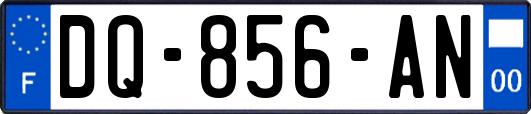 F
DQ-856-AN
00